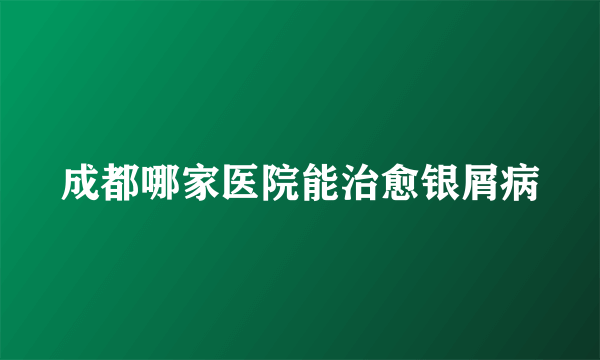 成都哪家医院能治愈银屑病